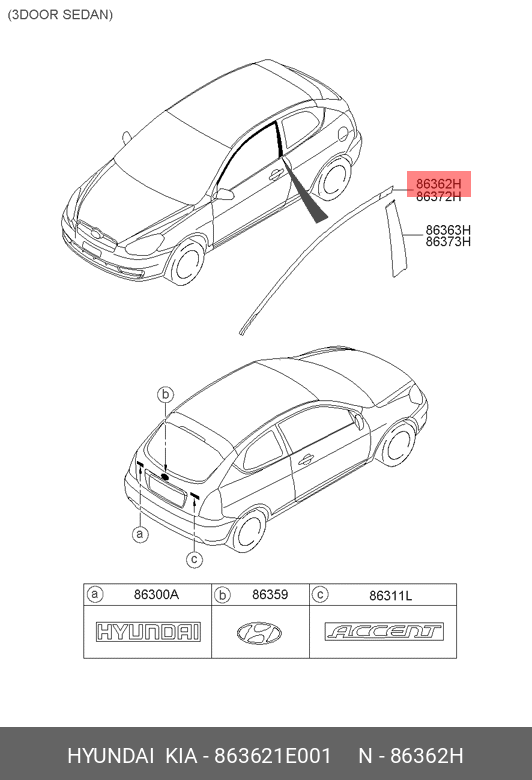 (3DOOR SEDAN)

86362H
86372H

86363H
86373H

b

a

c

| a 86300A | b 86359 | c 86311L |
|---|---|---|
| HYUNDAI | | ACCENT |

HYUNDAI KIA - 863621E001 N - 86362H